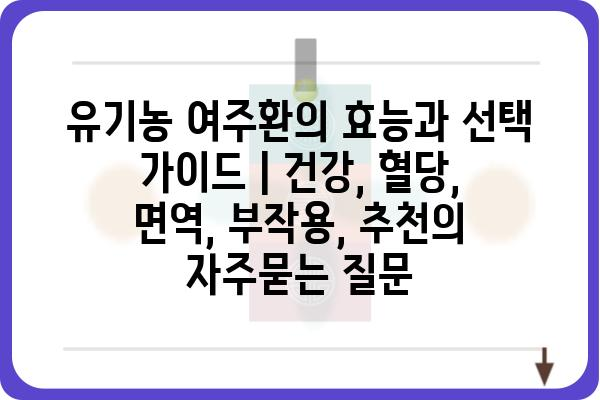 유기농 여주환의 효능과 선택 가이드 | 건강, 혈당, 면역, 부작용, 추천의 자주묻는 질문